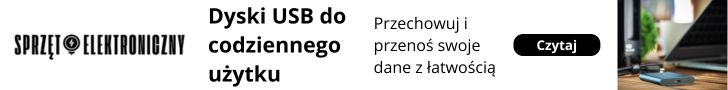 SPRZĘT ELEKTRONICZNY

Dyski USB do codziennego użytku

Przechowuj i przenoś swoje dane z łatwością

Czytaj